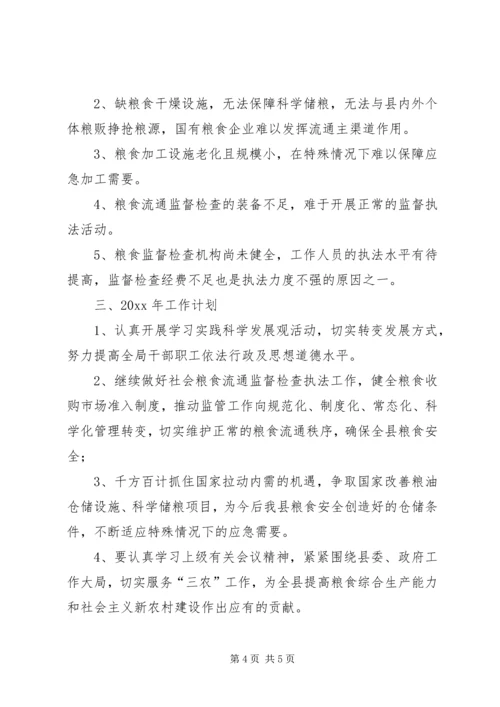 2、缺粮食干燥设施，无法保障科学储粮，无法与县内外个体粮贩挣抢粮源，国有粮食企业难以发挥流通主渠道作用。

3、粮食加工设施老化且规模小，在特殊情况下难以保障应急加工需要。

4、粮食流通监督检查的装备不足，难于开展正常的监督执法活动。

5、粮食监督检查机构尚未健全，工作人员的执法水平有待提高，监督检查经费不足也是执法力度不强的原因之一。

三、20xx 年工作计划

1、认真开展学习实践科学发展观活动，切实转变发展方式，努力提高全局干部职工依法行政及思想道德水平。

2、继续做好社会粮食流通监督检查执法工作，健全粮食收购市场准入制度，推动监管工作向规范化、制度化、常态化、科学化管理转变，切实维护正常的粮食流通秩序，确保全县粮食安全；

3、千方百计抓住国家拉动内需的机遇，争取国家改善粮油仓储设施、科学储粮项目，为今后我县粮食安全创造好的仓储条件，不断适应特殊情况下的应急需要。

4、要认真学习上级有关会议精神，紧紧围绕县委、政府工作大局，切实服务“三农”工作，为全县提高粮食综合生产能力和社会主义新农村建设作出应有的贡献。

第 4 页 共 5 页